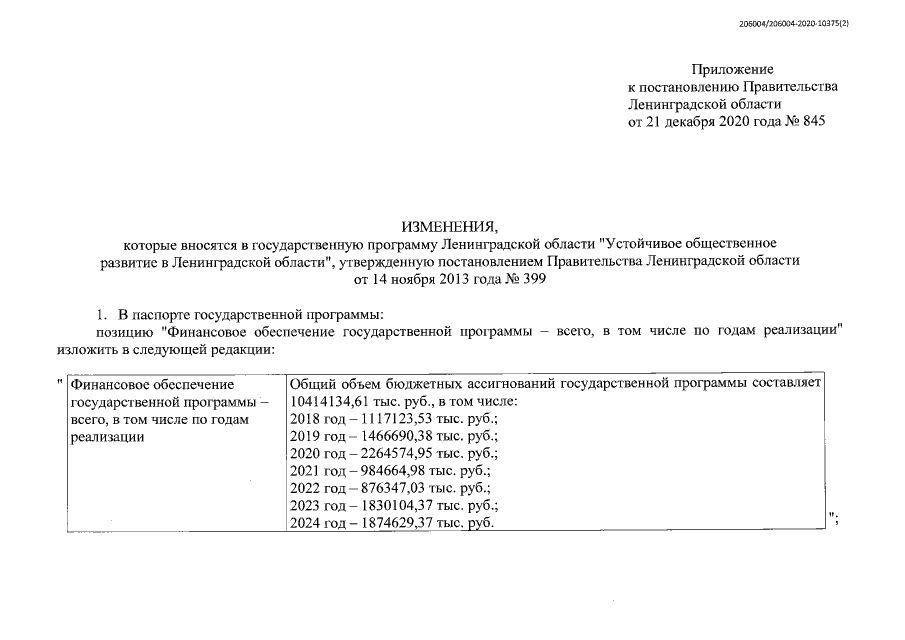 206004/206004-2020-10375(2)

Приложение
к постановлению Правительства
Ленинградской области
от 21 декабря 2020 года № 845

ИЗМЕНЕНИЯ,
которые вносятся в государственную программу Ленинградской области "Устойчивое общественное развитие в Ленинградской области", утвержденную постановлением Правительства Ленинградской области от 14 ноября 2013 года № 399

1. В паспорте государственной программы:
позицию "Финансовое обеспечение государственной программы – всего, в том числе по годам реализации" изложить в следующей редакции:

"

| Финансовое обеспечение государственной программы – всего, в том числе по годам реализации | Общий объем бюджетных ассигнований государственной программы составляет 10414134,61 тыс. руб., в том числе: 2018 год – 1117123,53 тыс. руб.; 2019 год – 1466690,38 тыс. руб.; 2020 год – 2264574,95 тыс. руб.; 2021 год – 984664,98 тыс. руб.; 2022 год – 876347,03 тыс. руб.; 2023 год – 1830104,37 тыс. руб.; 2024 год – 1874629,37 тыс. руб. |
|---|---|

";